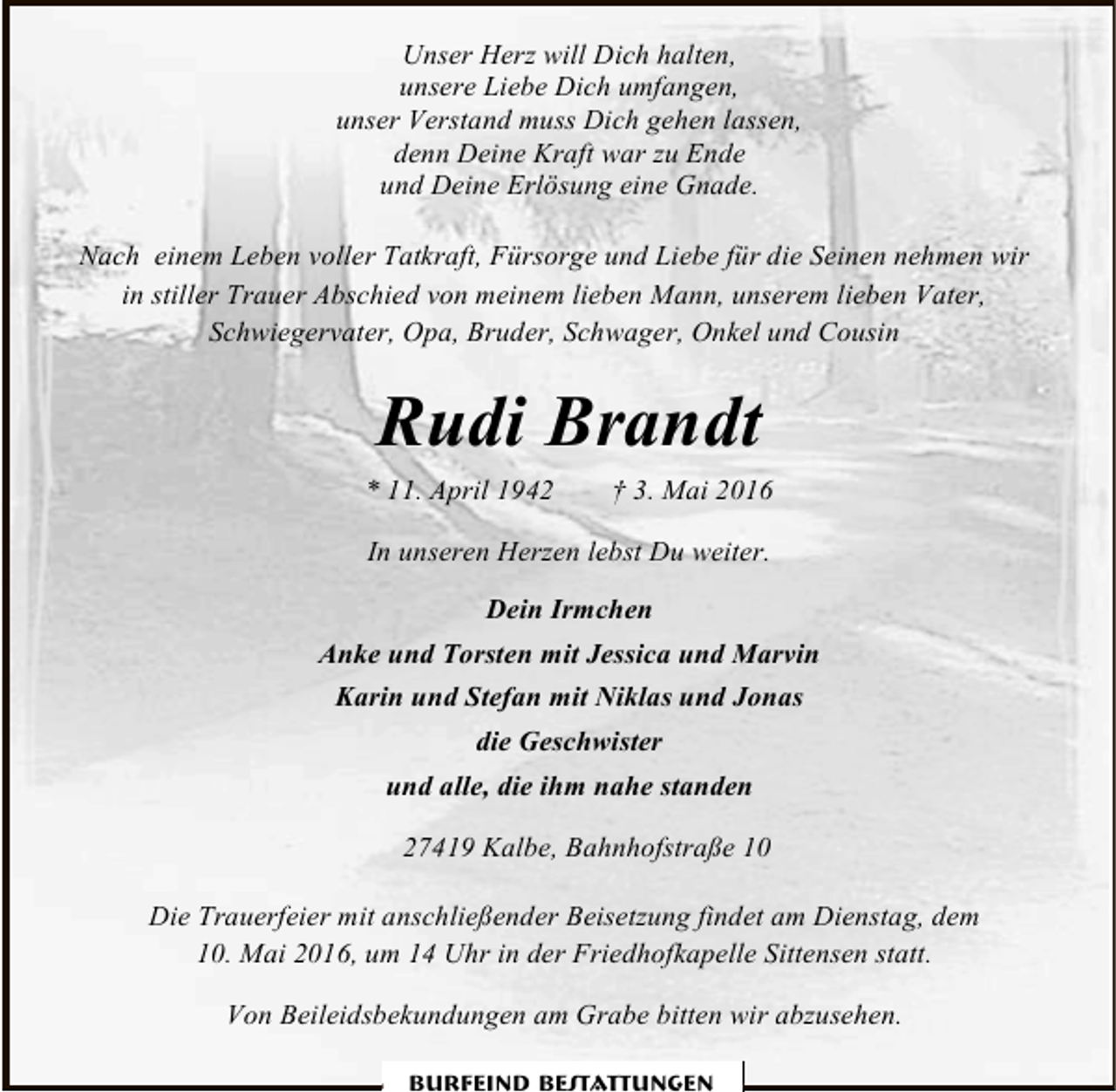 Unser Herz will Dich halten,
unsere Liebe Dich umfangen,
unser Verstand muss Dich gehen lassen,
denn Deine Kraft war zu Ende
und Deine Erlösung eine Gnade.

Nach einem Leben voller Tatkraft, Fürsorge und Liebe für die Seinen nehmen wir in stiller Trauer Abschied von meinem lieben Mann, unserem lieben Vater, Schwiegervater, Opa, Bruder, Schwager, Onkel und Cousin

Rudi Brandt

* 11. April 1942 † 3. Mai 2016

In unseren Herzen lebst Du weiter.

Dein Irmchen
Anke und Torsten mit Jessica und Marvin
Karin und Stefan mit Niklas und Jonas
die Geschwister
und alle, die ihm nahe standen

27419 Kalbe, Bahnhofstraße 10

Die Trauerfeier mit anschließender Beisetzung findet am Dienstag, dem 10. Mai 2016, um 14 Uhr in der Friedhofkapelle Sittensen statt.

Von Beileidsbekundungen am Grabe bitten wir abzusehen.

BURFEIND BESTATTUNGEN